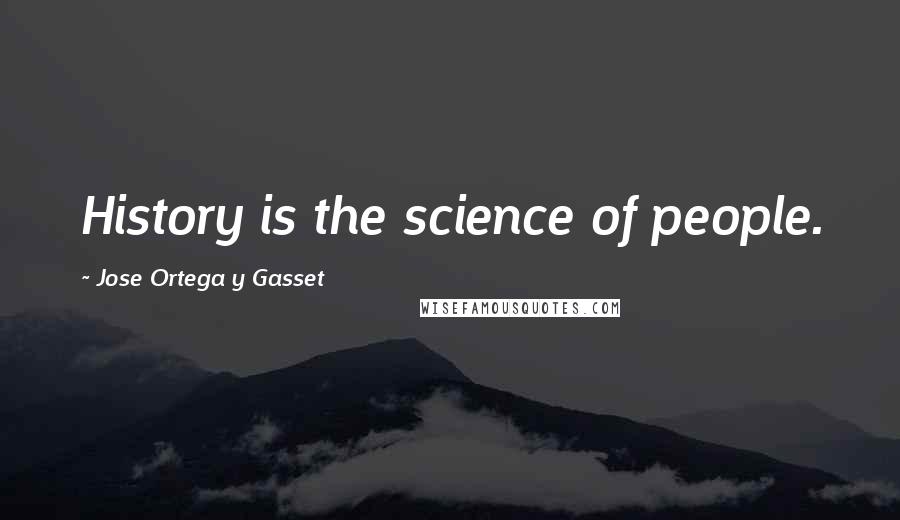 History is the science of people.

~ Jose Ortega y Gasset

WISEFAMOUSQUOTES.COM